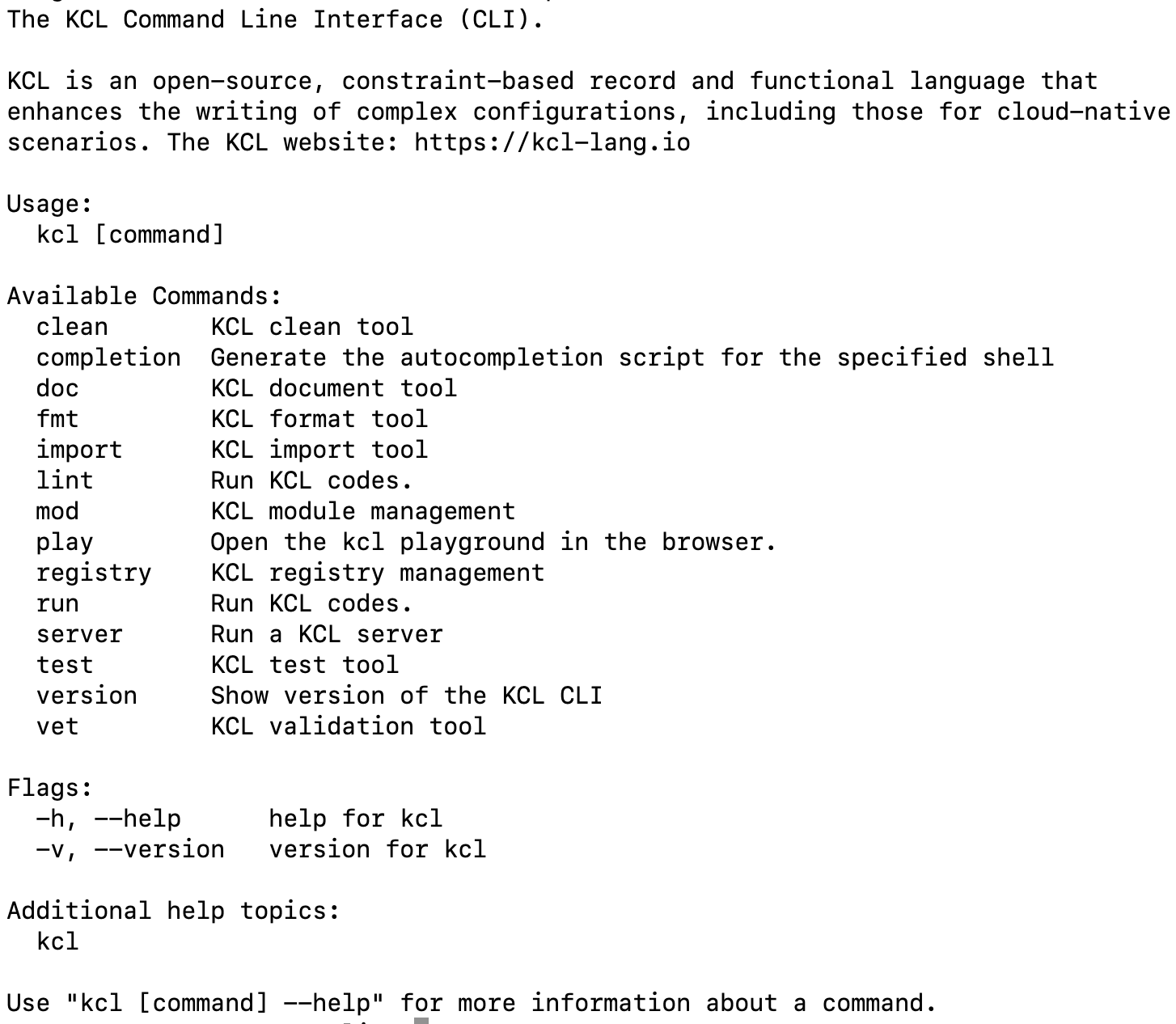 The KCL Command Line Interface (CLI).

KCL is an open-source, constraint-based record and functional language that enhances the writing of complex configurations, including those for cloud-native scenarios. The KCL website: https://kcl-lang.io

Usage:
  kcl [command]

Available Commands:
  clean        KCL clean tool
  completion   Generate the autocompletion script for the specified shell
  doc          KCL document tool
  fmt          KCL format tool
  import       KCL import tool
  lint         Run KCL codes.
  mod          KCL module management
  play         Open the kcl playground in the browser.
  registry     KCL registry management
  run          Run KCL codes.
  server       Run a KCL server
  test         KCL test tool
  version      Show version of the KCL CLI
  vet          KCL validation tool

Flags:
  -h, --help      help for kcl
  -v, --version   version for kcl

Additional help topics:
  kcl

Use "kcl [command] --help" for more information about a command.